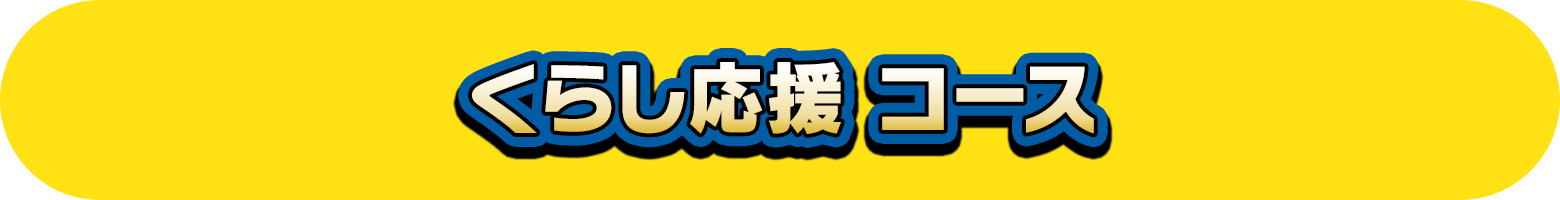 くらし応援 コース